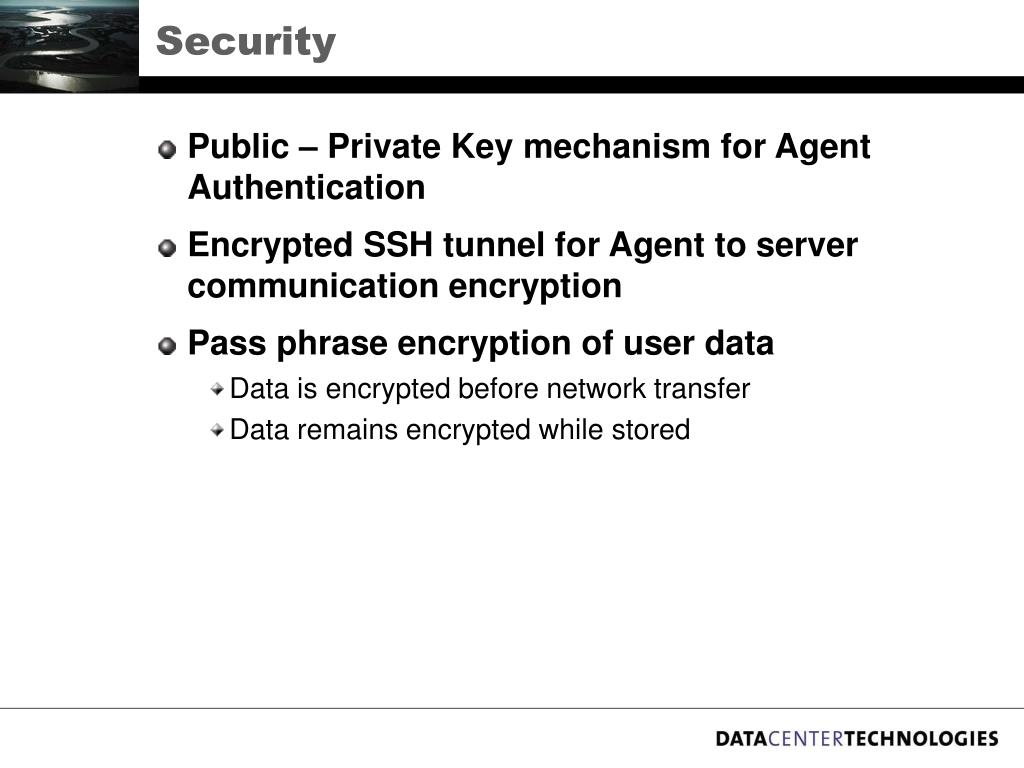 Security

Public – Private Key mechanism for Agent Authentication

Encrypted SSH tunnel for Agent to server communication encryption

Pass phrase encryption of user data

Data is encrypted before network transfer

Data remains encrypted while stored

DATACENTERTECHNOLOGIES